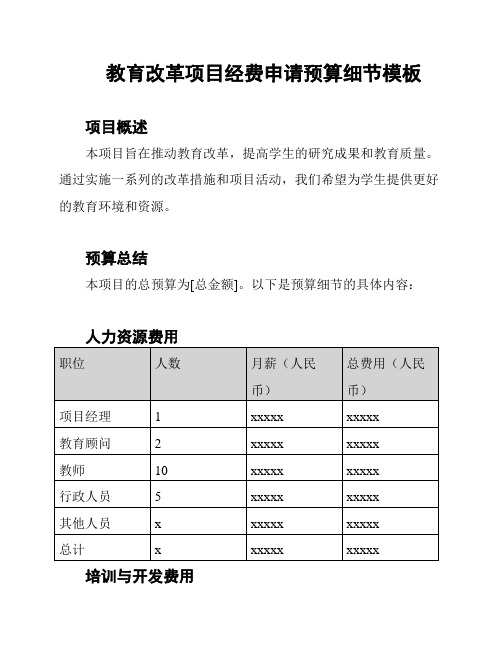 教育改革项目经费申请预算细节模板

项目概述

本项目旨在推动教育改革，提高学生的研究成果和教育质量。通过实施一系列的改革措施和项目活动，我们希望为学生提供更好的教育环境和资源。

预算总结

本项目的总预算为[总金额]。以下是预算细节的具体内容：

人力资源费用

| 职位 | 人数 | 月薪（人民币） | 总费用（人民币） |
|---|---|---|---|
| 项目经理 | 1 | xxxxx | xxxxx |
| 教育顾问 | 2 | xxxxx | xxxxx |
| 教师 | 10 | xxxxx | xxxxx |
| 行政人员 | 5 | xxxxx | xxxxx |
| 其他人员 | x | xxxxx | xxxxx |
| 总计 | x | xxxxx | xxxxx |

培训与开发费用